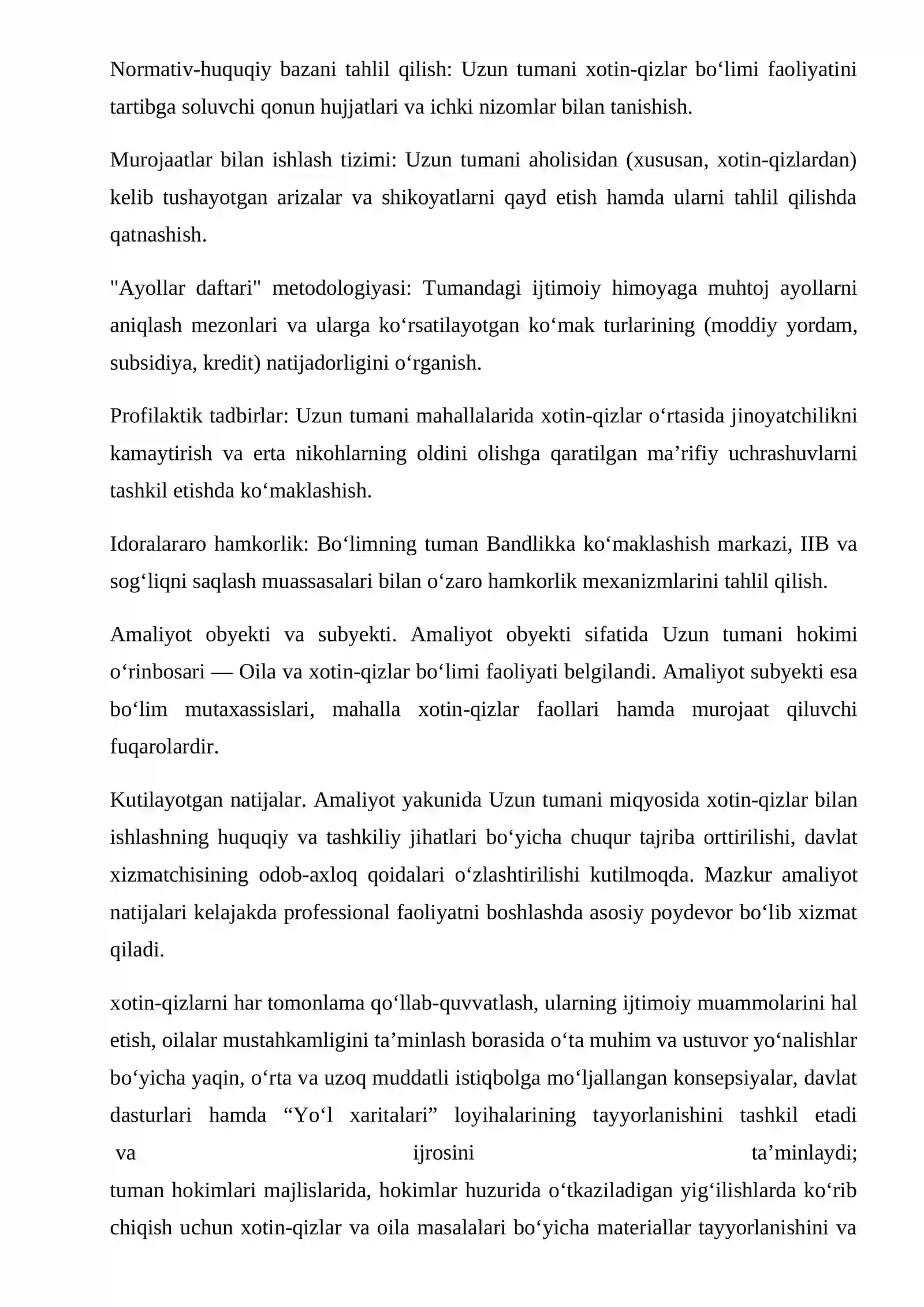 Normativ-huquqiy bazani tahlil qilish: Uzun tumani xotin-qizlar bo'limi faoliyatini tartibga soluvchi qonun hujjatlari va ichki nizomlar bilan tanishish.

Murojaatlar bilan ishlash tizimi: Uzun tumani aholisidan (xususan, xotin-qizlardan) kelib tushayotgan arizalar va shikoyatlarni qayd etish hamda ularni tahlil qilishda qatnashish.

"Ayollar daftari" metodologiyasi: Tumandagi ijtimoiy himoyaga muhtoj ayollarni aniqlash mezonlari va ularga ko'rsatilayotgan ko'mak turlarining (moddiy yordam, subsidiya, kredit) natijadorligini o'rganish.

Profilaktik tadbirlar: Uzun tumani mahallalarida xotin-qizlar o'rtasida jinoyatchilikni kamaytirish va erta nikohlarning oldini olishga qaratilgan ma'rifiy uchrashuvlarni tashkil etishda ko'maklashish.

Idoralararo hamkorlik: Bo'limning tuman Bandlikka ko'maklashish markazi, IIB va sog'liqni saqlash muassasalari bilan o'zaro hamkorlik mexanizmlarini tahlil qilish.

Amaliyot obyekti va subyekti. Amaliyot obyekti sifatida Uzun tumani hokimi o'rinbosari — Oila va xotin-qizlar bo'limi faoliyati belgilandi. Amaliyot subyekti esa bo'lim mutaxassislari, mahalla xotin-qizlar faollari hamda murojaat qiluvchi fuqarolardir.

Kutilayotgan natijalar. Amaliyot yakunida Uzun tumani miqyosida xotin-qizlar bilan ishlashning huquqiy va tashkiliy jihatlari bo'yicha chuqur tajriba orttirilishi, davlat xizmatchisining odob-axloq qoidalari o'zlashtirilishi kutilmoqda. Mazkur amaliyot natijalari kelajakda professional faoliyatni boshlashda asosiy poydevor bo'lib xizmat qiladi.

xotin-qizlarni har tomonlama qo'llab-quvvatlash, ularning ijtimoiy muammolarini hal etish, oilalar mustahkamligini ta'minlash borasida o'ta muhim va ustuvor yo'nalishlar bo'yicha yaqin, o'rta va uzoq muddatli istiqbolga mo'ljallangan konsepsiyalar, davlat dasturlari hamda "Yo'l xaritalari" loyihalarining tayyorlanishini tashkil etadi va ijrosini ta'minlaydi;
tuman hokimlari majlislarida, hokimlar huzurida o'tkaziladigan yig'ilishlarda ko'rib chiqish uchun xotin-qizlar va oila masalalari bo'yicha materiallar tayyorlanishini va